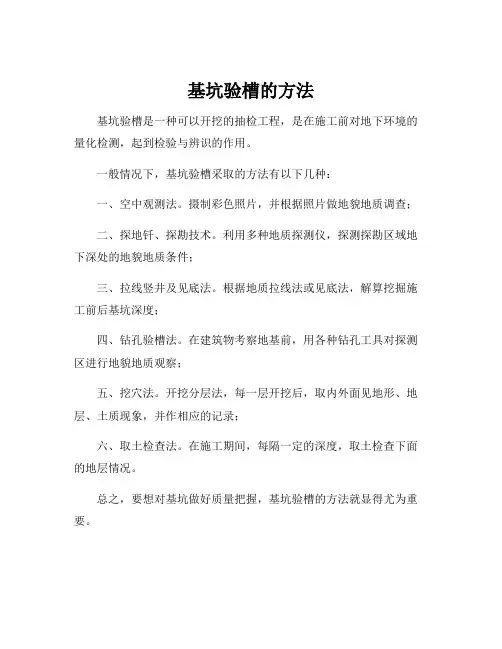 基坑验槽的方法

基坑验槽是一种可以开挖的抽检工程，是在施工前对地下环境的量化检测，起到检验与辨识的作用。

一般情况下，基坑验槽采取的方法有以下几种：

一、空中观测法。摄制彩色照片，并根据照片做地貌地质调查；

二、探地钎、探勘技术。利用多种地质探测仪，探测探勘区域地下深处的地貌地质条件；

三、拉线竖井及见底法。根据地质拉线法或见底法，解算挖掘施工前后基坑深度；

四、钻孔验槽法。在建筑物考察地基前，用各种钻孔工具对探测区进行地貌地质观察；

五、挖穴法。开挖分层法，每一层开挖后，取内外面见地形、地层、土质现象，并作相应的记录；

六、取土检查法。在施工期间，每隔一定的深度，取土检查下面的地层情况。

总之，要想对基坑做好质量把握，基坑验槽的方法就显得尤为重要。